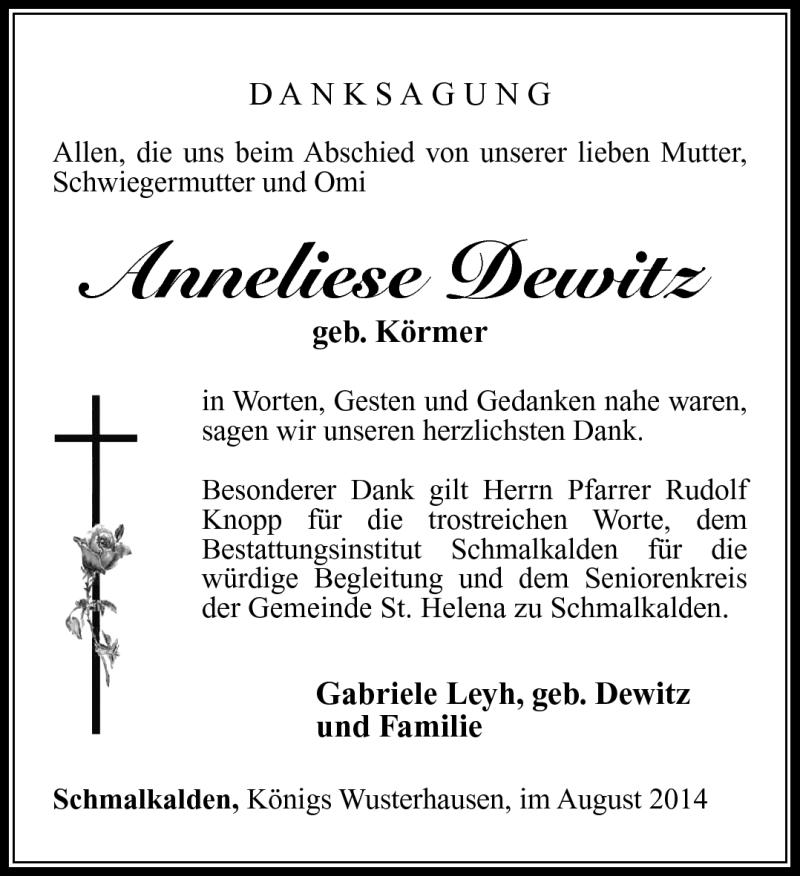 DANKSAGUNG

Allen, die uns beim Abschied von unserer lieben Mutter, Schwiegermutter und Omi

Anneliese Dewitz

geb. Körmer

in Worten, Gesten und Gedanken nahe waren, sagen wir unseren herzlichsten Dank.

Besonderer Dank gilt Herrn Pfarrer Rudolf Knopp für die trostreichen Worte, dem Bestattungsinstitut Schmalkalden für die würdige Begleitung und dem Seniorenkreis der Gemeinde St. Helena zu Schmalkalden.

Gabriele Leyh, geb. Dewitz
und Familie

Schmalkalden, Königs Wusterhausen, im August 2014